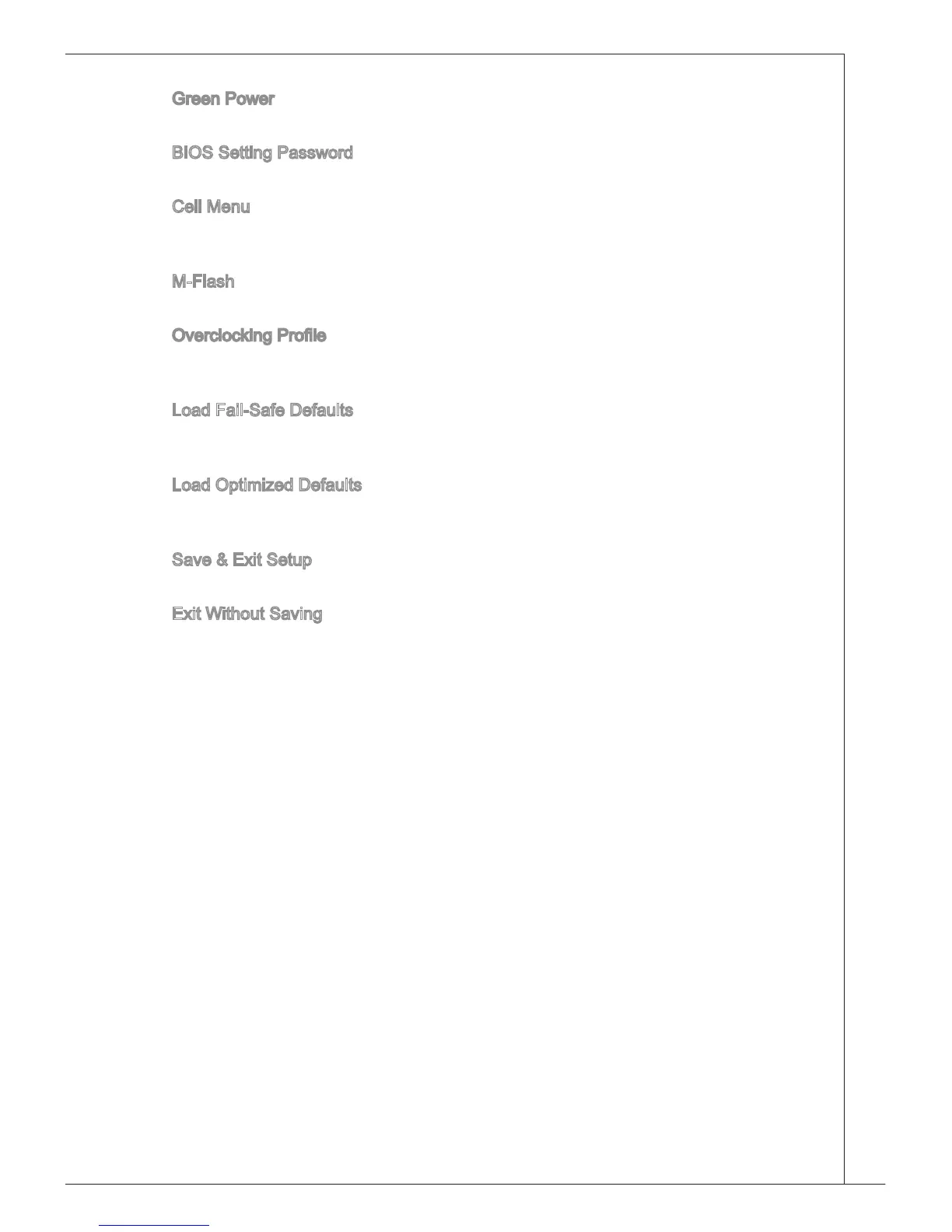 Green Power

BIOS Setting Password

Cell Menu

M-Flash

Overclocking Profile

Load Fail-Safe Defaults

Load Optimized Defaults

Save & Exit Setup

Exit Without Saving